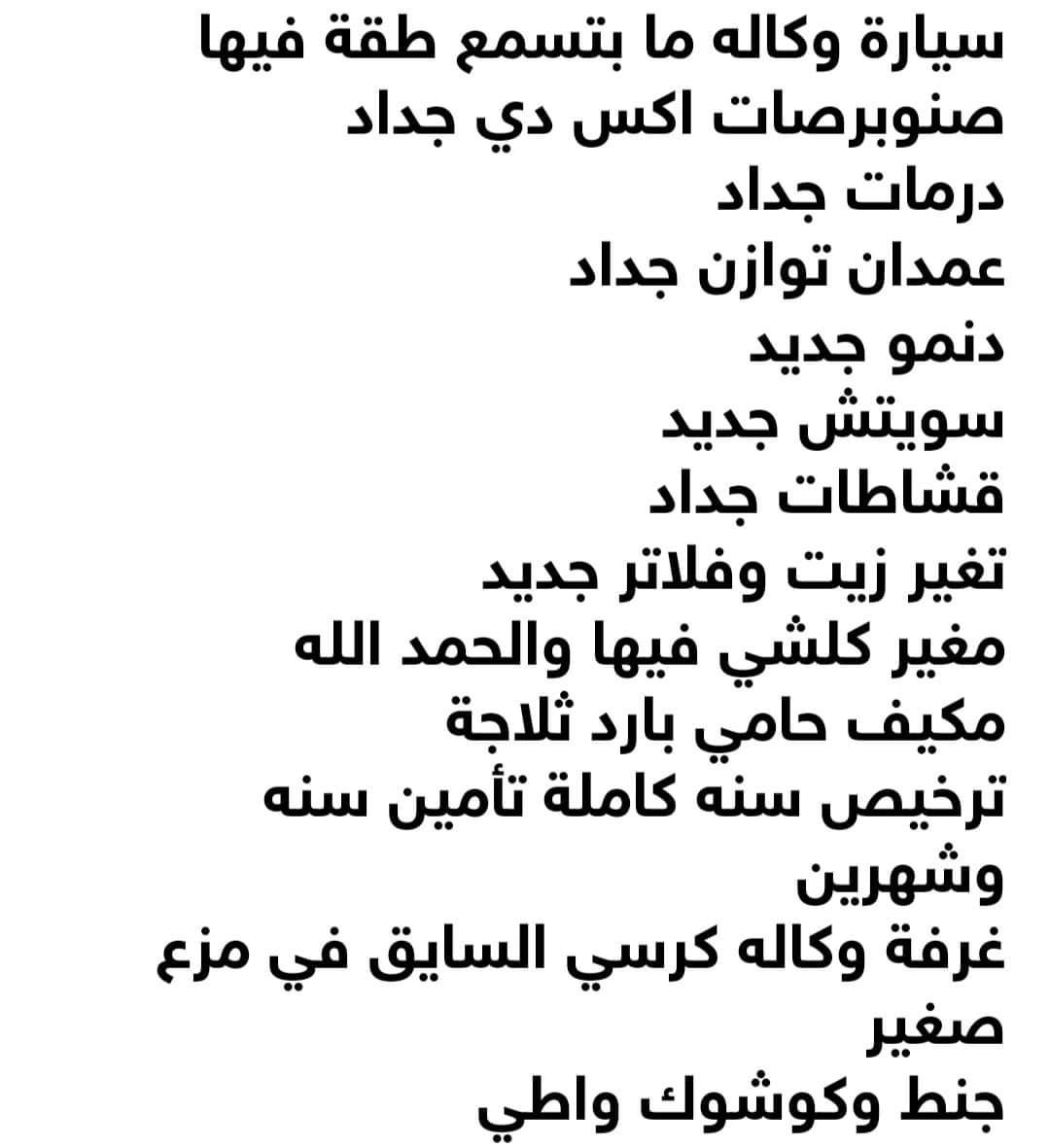 سيارة وكاله ما بتسمع طقة فيها
صنوبرصات اكس دي جداد
درمات جداد
عمدان توازن جداد
دنمو جديد
سويتش جديد
قشاطات جداد
تغير زيت وفلاتر جديد
مغير كلشي فيها والحمد الله
مكيف حامي بارد ثلاجة
ترخيص سنه كاملة تأمين سنه وشهرين
غرفة وكاله كرسي السايق في مزع صغير
جنط وكوشوك واطي